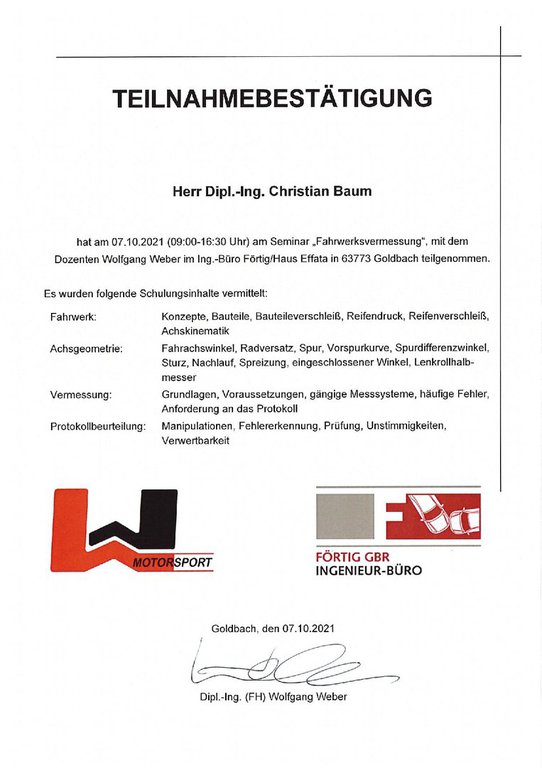 TEILNAHMEBESTÄTIGUNG

Herr Dipl.-Ing. Christian Baum

hat am 07.10.2021 (09:00-16:30 Uhr) am Seminar „Fahrwerksvermessung", mit dem Dozenten Wolfgang Weber im Ing.-Büro Förtig/Haus Effata in 63773 Goldbach teilgenommen.

Es wurden folgende Schulungsinhalte vermittelt:

| | |
|---|---|
| Fahrwerk: | Konzepte, Bauteile, Bauteileverschleiß, Reifendruck, Reifenverschleiß, Achskinematik |
| Achsgeometrie: | Fahrachswinkel, Radversatz, Spur, Vorspurkurve, Spurdifferenzwinkel, Sturz, Nachlauf, Spreizung, eingeschlossener Winkel, Lenkrollhalbmesser |
| Vermessung: | Grundlagen, Voraussetzungen, gängige Messsysteme, häufige Fehler, Anforderung an das Protokoll |
| Protokollbeurteilung: | Manipulationen, Fehlererkennung, Prüfung, Unstimmigkeiten, Verwertbarkeit |

MOTORSPORT

FÖRTIG GBR
INGENIEUR-BÜRO

Goldbach, den 07.10.2021

Dipl.-Ing. (FH) Wolfgang Weber